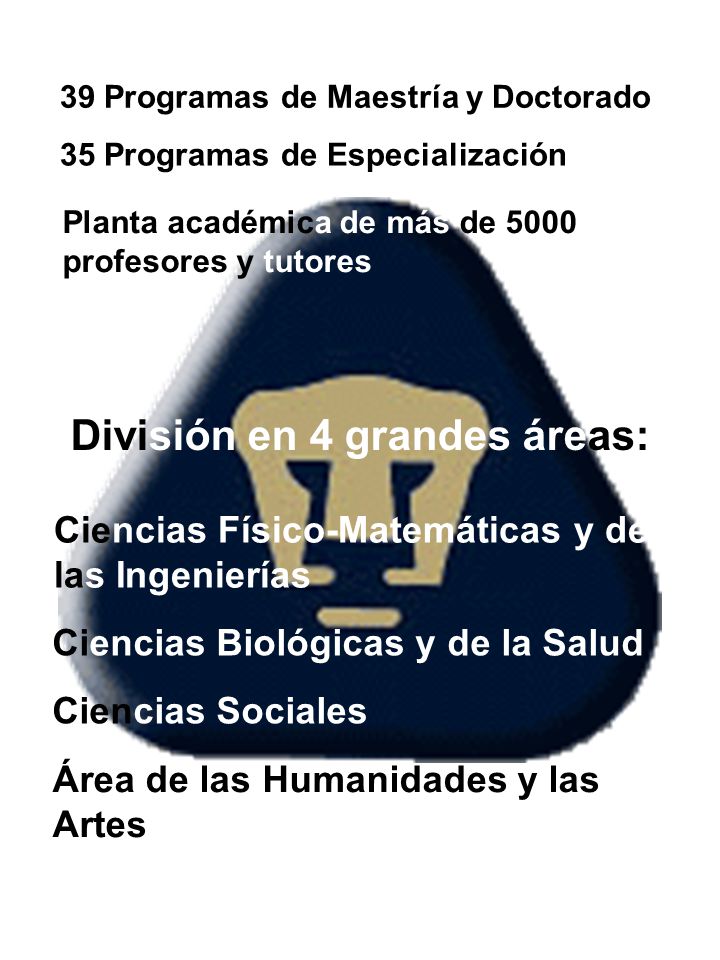 39 Programas de Maestría y Doctorado

35 Programas de Especialización

Planta académica de más de 5000 profesores y tutores

División en 4 grandes áreas:

Ciencias Físico-Matemáticas y de las Ingenierías

Ciencias Biológicas y de la Salud

Ciencias Sociales

Área de las Humanidades y las Artes